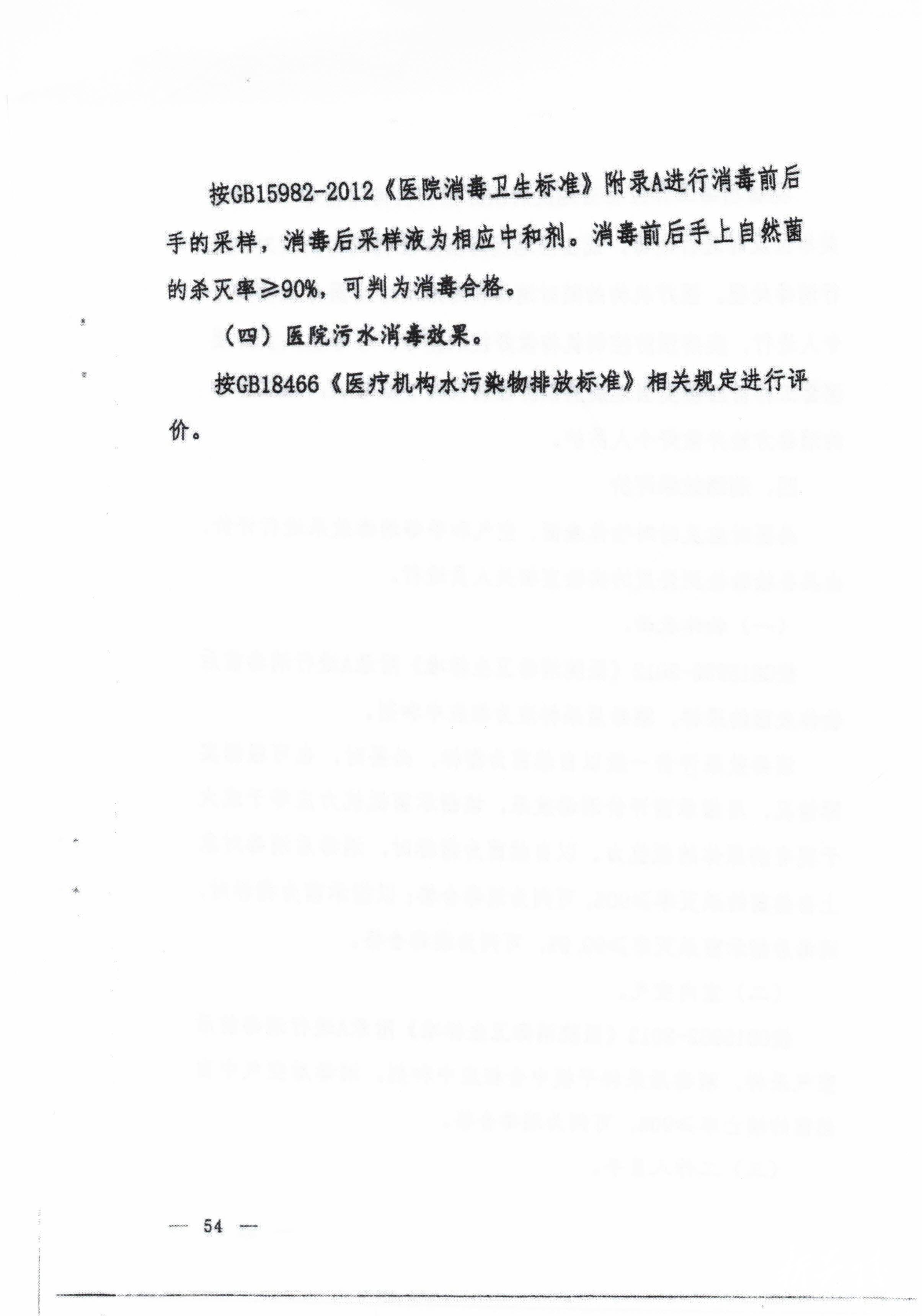 按GB15982-2012《医院消毒卫生标准》附录A进行消毒前后手的采样，消毒后采样液为相应中和剂。消毒前后手上自然菌的杀灭率≥90%，可判为消毒合格。

（四）医院污水消毒效果。

按GB18466《医疗机构水污染物排放标准》相关规定进行评价。

— 54 —